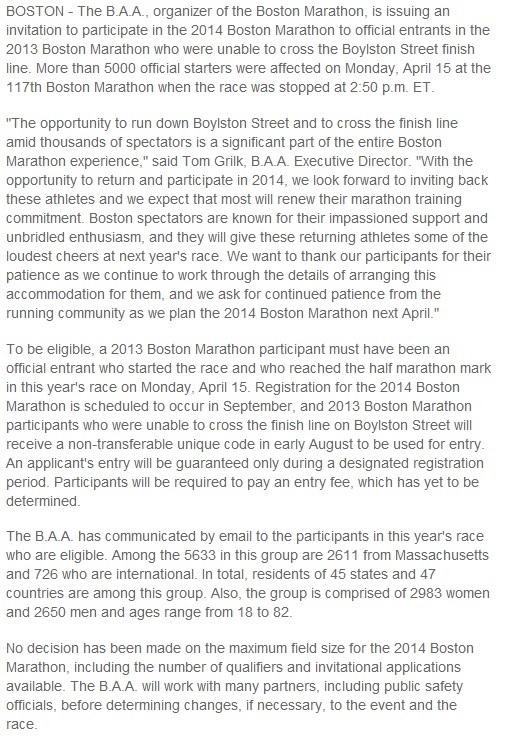 BOSTON - The B.A.A., organizer of the Boston Marathon, is issuing an invitation to participate in the 2014 Boston Marathon to official entrants in the 2013 Boston Marathon who were unable to cross the Boylston Street finish line. More than 5000 official starters were affected on Monday, April 15 at the 117th Boston Marathon when the race was stopped at 2:50 p.m. ET.

"The opportunity to run down Boylston Street and to cross the finish line amid thousands of spectators is a significant part of the entire Boston Marathon experience," said Tom Grilk, B.A.A. Executive Director. "With the opportunity to return and participate in 2014, we look forward to inviting back these athletes and we expect that most will renew their marathon training commitment. Boston spectators are known for their impassioned support and unbridled enthusiasm, and they will give these returning athletes some of the loudest cheers at next year's race. We want to thank our participants for their patience as we continue to work through the details of arranging this accommodation for them, and we ask for continued patience from the running community as we plan the 2014 Boston Marathon next April."

To be eligible, a 2013 Boston Marathon participant must have been an official entrant who started the race and who reached the half marathon mark in this year's race on Monday, April 15. Registration for the 2014 Boston Marathon is scheduled to occur in September, and 2013 Boston Marathon participants who were unable to cross the finish line on Boylston Street will receive a non-transferable unique code in early August to be used for entry. An applicant's entry will be guaranteed only during a designated registration period. Participants will be required to pay an entry fee, which has yet to be determined.

The B.A.A. has communicated by email to the participants in this year's race who are eligible. Among the 5633 in this group are 2611 from Massachusetts and 726 who are international. In total, residents of 45 states and 47 countries are among this group. Also, the group is comprised of 2983 women and 2650 men and ages range from 18 to 82.

No decision has been made on the maximum field size for the 2014 Boston Marathon, including the number of qualifiers and invitational applications available. The B.A.A. will work with many partners, including public safety officials, before determining changes, if necessary, to the event and the race.